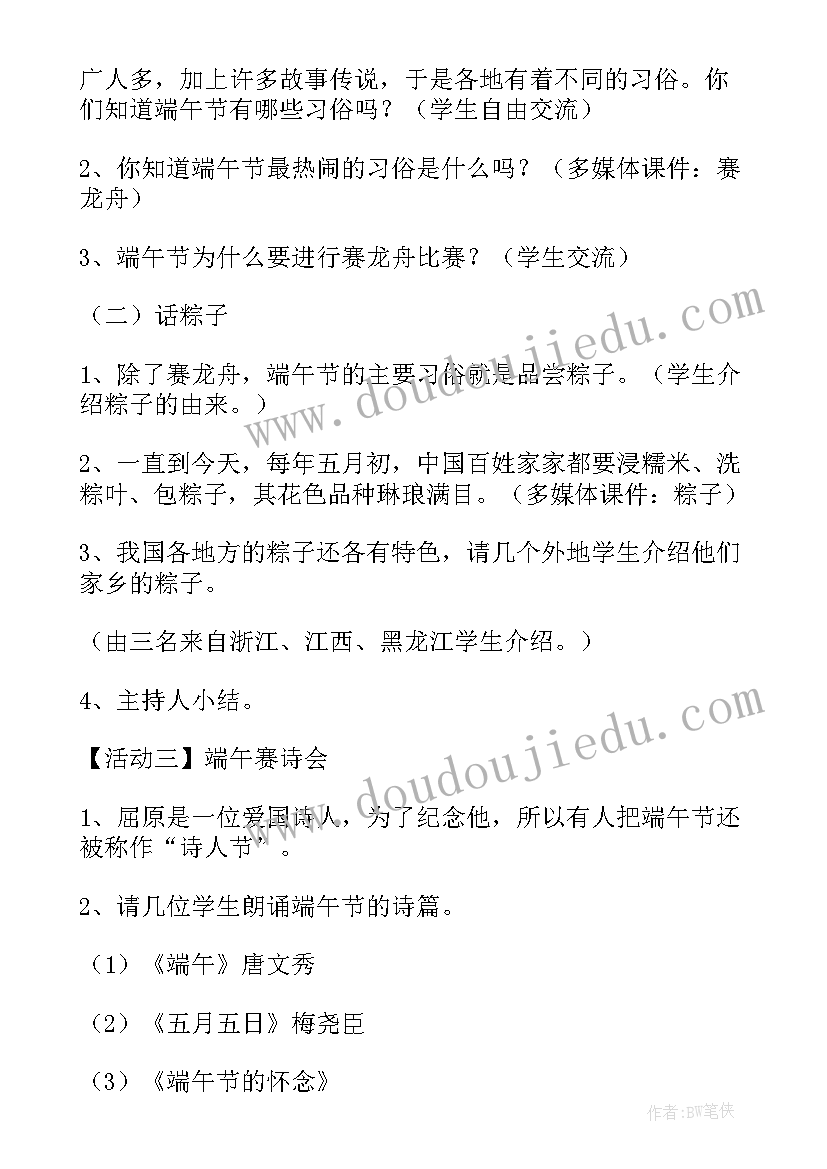 广人多，加上许多故事传说，于是各地有着不同的习俗。你们知道端午节有哪些习俗吗？（学生自由交流）

2、你知道端午节最热闹的习俗是什么吗？（多媒体课件：赛龙舟）

3、端午节为什么要进行赛龙舟比赛？（学生交流）

（二）话粽子

1、除了赛龙舟，端午节的主要习俗就是品尝粽子。（学生介绍粽子的由来。）

2、一直到今天，每年五月初，中国百姓家家都要浸糯米、洗粽叶、包粽子，其花色品种琳琅满目。（多媒体课件：粽子）

3、我国各地方的粽子还各有特色，请几个外地学生介绍他们家乡的粽子。

（由三名来自浙江、江西、黑龙江学生介绍。）

4、主持人小结。

【活动三】端午赛诗会

1、屈原是一位爱国诗人，为了纪念他，所以有人把端午节还被称作“诗人节”。

2、请几位学生朗诵端午节的诗篇。

（1）《端午》唐文秀

（2）《五月五日》梅尧臣

（3）《端午节的怀念》

www.doudoujiedu.com

www.doudoujiedu.com

作者:BW笔侠